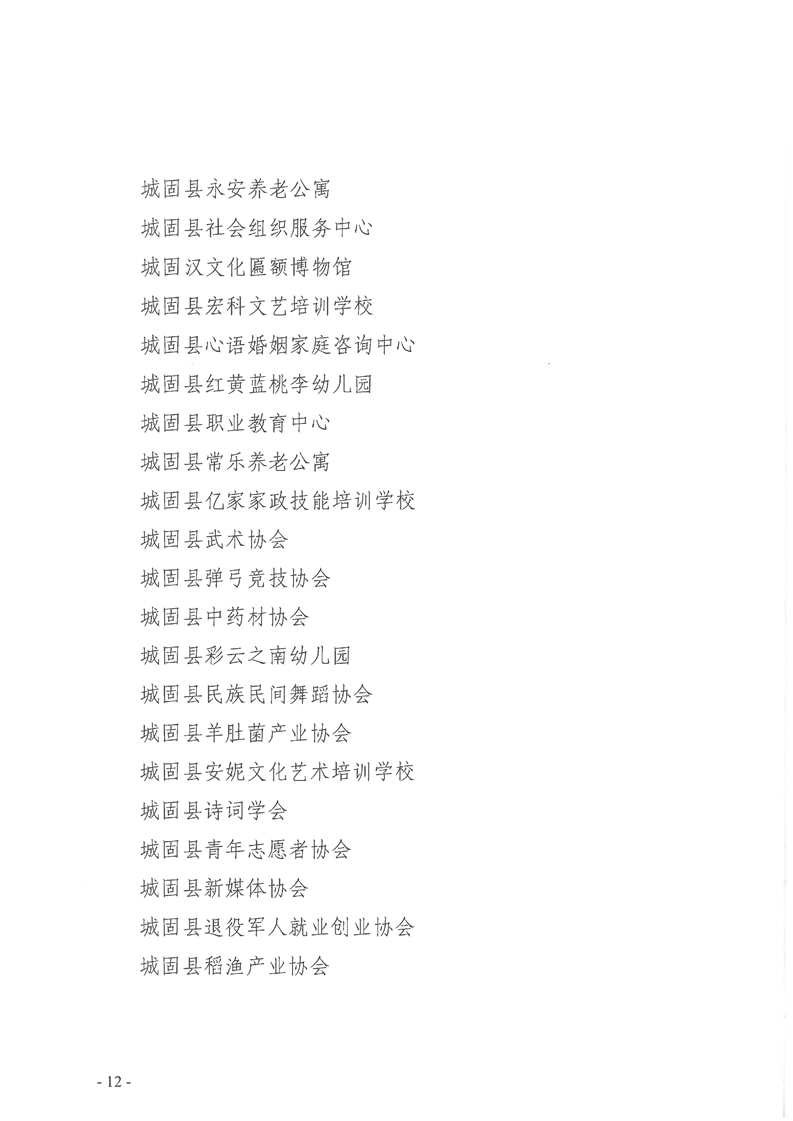 城固县永安养老公寓
城固县社会组织服务中心
城固汉文化匾额博物馆
城固县宏科文艺培训学校
城固县心语婚姻家庭咨询中心
城固县红黄蓝桃李幼儿园
城固县职业教育中心
城固县常乐养老公寓
城固县亿家家政技能培训学校
城固县武术协会
城固县弹弓竞技协会
城固县中药材协会
城固县彩云之南幼儿园
城固县民族民间舞蹈协会
城固县羊肚菌产业协会
城固县安妮文化艺术培训学校
城固县诗词学会
城固县青年志愿者协会
城固县新媒体协会
城固县退役军人就业创业协会
城固县稻渔产业协会

- 12 -